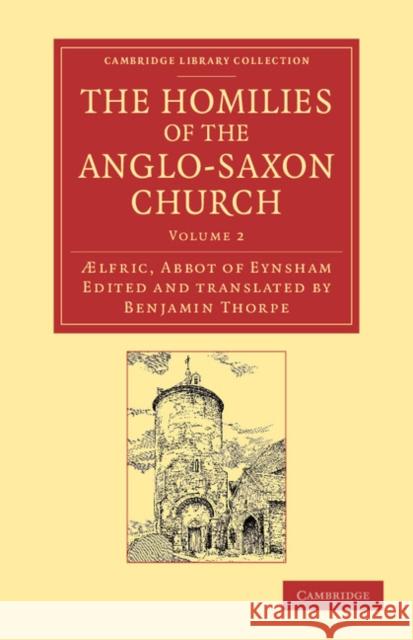 CAMBRIDGE LIBRARY COLLECTION

THE HOMILIES OF THE ANGLO-SAXON CHURCH

VOLUME 2

ÆLFRIC, ABBOT OF EYNSHAM
EDITED AND TRANSLATED BY
BENJAMIN THORPE

CAMBRIDGE